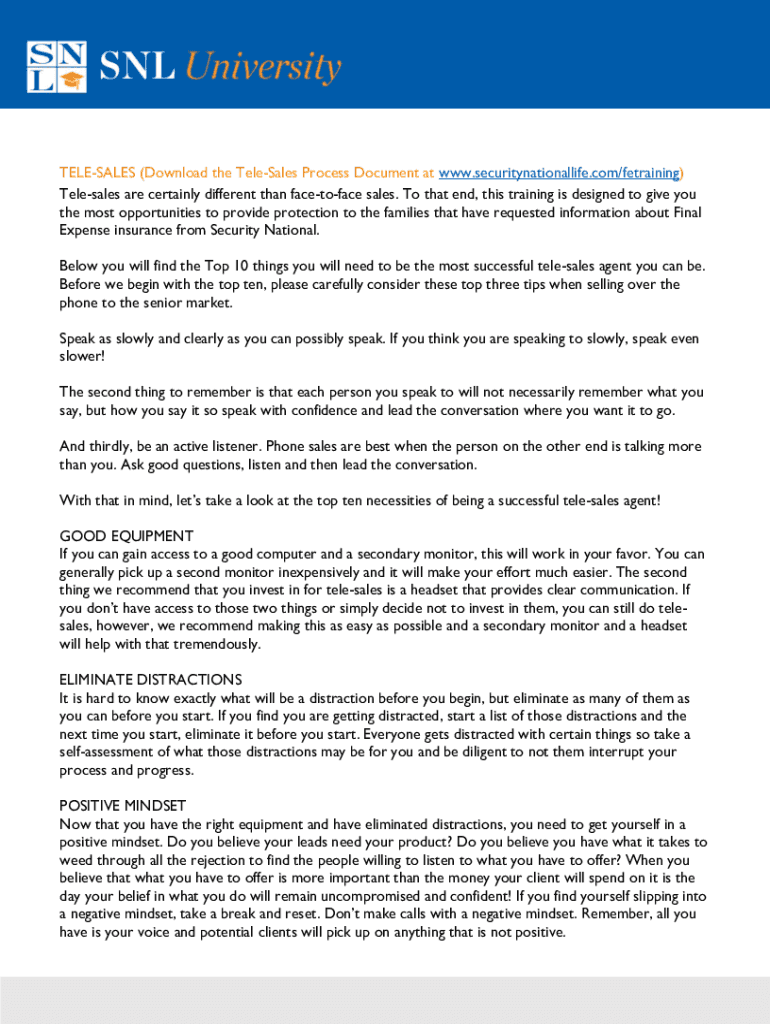 SNL SNL University

TELE-SALES (Download the Tele-Sales Process Document at www.securitynationallife.com/fetraining)

Tele-sales are certainly different than face-to-face sales. To that end, this training is designed to give you the most opportunities to provide protection to the families that have requested information about Final Expense insurance from Security National.

Below you will find the Top 10 things you will need to be the most successful tele-sales agent you can be. Before we begin with the top ten, please carefully consider these top three tips when selling over the phone to the senior market.

Speak as slowly and clearly as you can possibly speak. If you think you are speaking to slowly, speak even slower!

The second thing to remember is that each person you speak to will not necessarily remember what you say, but how you say it so speak with confidence and lead the conversation where you want it to go.

And thirdly, be an active listener. Phone sales are best when the person on the other end is talking more than you. Ask good questions, listen and then lead the conversation.

With that in mind, let's take a look at the top ten necessities of being a successful tele-sales agent!

GOOD EQUIPMENT
If you can gain access to a good computer and a secondary monitor, this will work in your favor. You can generally pick up a second monitor inexpensively and it will make your effort much easier. The second thing we recommend that you invest in for tele-sales is a headset that provides clear communication. If you don't have access to those two things or simply decide not to invest in them, you can still do tele-sales, however, we recommend making this as easy as possible and a secondary monitor and a headset will help with that tremendously.

ELIMINATE DISTRACTIONS
It is hard to know exactly what will be a distraction before you begin, but eliminate as many of them as you can before you start. If you find you are getting distracted, start a list of those distractions and the next time you start, eliminate it before you start. Everyone gets distracted with certain things so take a self-assessment of what those distractions may be for you and be diligent to not them interrupt your process and progress.

POSITIVE MINDSET
Now that you have the right equipment and have eliminated distractions, you need to get yourself in a positive mindset. Do you believe your leads need your product? Do you believe you have what it takes to weed through all the rejection to find the people willing to listen to what you have to offer? When you believe that what you have to offer is more important than the money your client will spend on it is the day your belief in what you do will remain uncompromised and confident! If you find yourself slipping into a negative mindset, take a break and reset. Don't make calls with a negative mindset. Remember, all you have is your voice and potential clients will pick up on anything that is not positive.